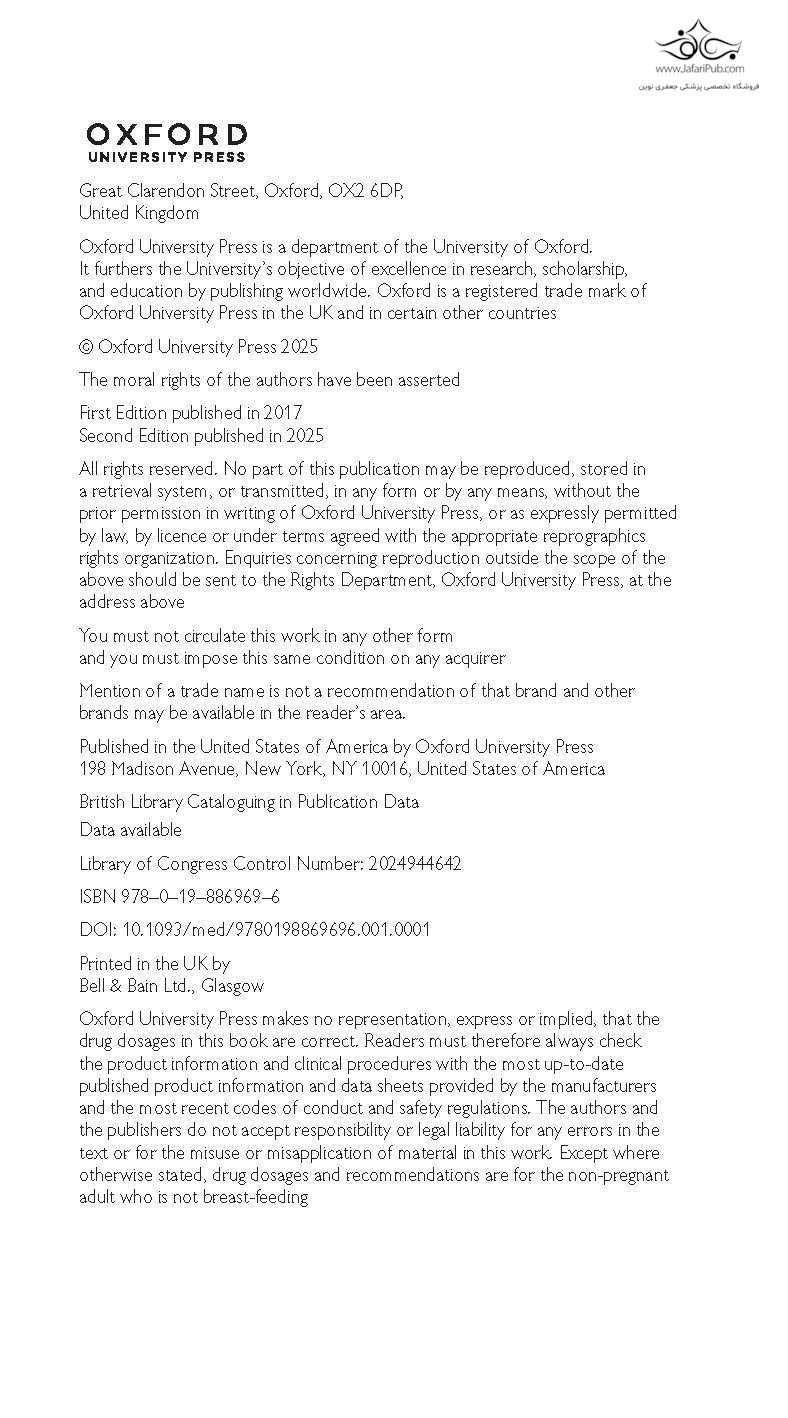 www.JafariPub.com
فروشگاه تخصصی پزشکی جعفری نوین

OXFORD
UNIVERSITY PRESS

Great Clarendon Street, Oxford, OX2 6DP, United Kingdom

Oxford University Press is a department of the University of Oxford. It furthers the University's objective of excellence in research, scholarship, and education by publishing worldwide. Oxford is a registered trade mark of Oxford University Press in the UK and in certain other countries

© Oxford University Press 2025

The moral rights of the authors have been asserted

First Edition published in 2017
Second Edition published in 2025

All rights reserved. No part of this publication may be reproduced, stored in a retrieval system, or transmitted, in any form or by any means, without the prior permission in writing of Oxford University Press, or as expressly permitted by law, by licence or under terms agreed with the appropriate reprographics rights organization. Enquiries concerning reproduction outside the scope of the above should be sent to the Rights Department, Oxford University Press, at the address above

You must not circulate this work in any other form
and you must impose this same condition on any acquirer

Mention of a trade name is not a recommendation of that brand and other brands may be available in the reader's area.

Published in the United States of America by Oxford University Press
198 Madison Avenue, New York, NY 10016, United States of America

British Library Cataloguing in Publication Data
Data available

Library of Congress Control Number: 2024944642

ISBN 978–0–19–886969–6

DOI: 10.1093/med/9780198869696.001.0001

Printed in the UK by
Bell & Bain Ltd., Glasgow

Oxford University Press makes no representation, express or implied, that the drug dosages in this book are correct. Readers must therefore always check the product information and clinical procedures with the most up-to-date published product information and data sheets provided by the manufacturers and the most recent codes of conduct and safety regulations. The authors and the publishers do not accept responsibility or legal liability for any errors in the text or for the misuse or misapplication of material in this work. Except where otherwise stated, drug dosages and recommendations are for the non-pregnant adult who is not breast-feeding